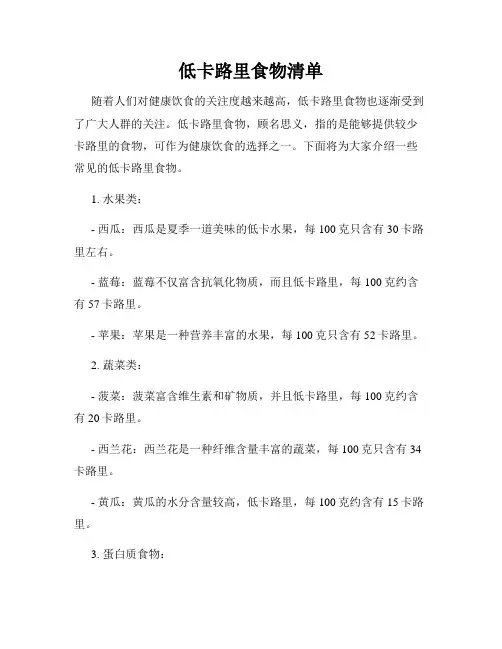 低卡路里食物清单

随着人们对健康饮食的关注度越来越高，低卡路里食物也逐渐受到了广大人群的关注。低卡路里食物，顾名思义，指的是能够提供较少卡路里的食物，可作为健康饮食的选择之一。下面将为大家介绍一些常见的低卡路里食物。

1. 水果类：

- 西瓜：西瓜是夏季一道美味的低卡水果，每 100 克只含有 30 卡路里左右。

- 蓝莓：蓝莓不仅富含抗氧化物质，而且低卡路里，每 100 克约含有 57 卡路里。

- 苹果：苹果是一种营养丰富的水果，每 100 克只含有 52 卡路里。

2. 蔬菜类：

- 菠菜：菠菜富含维生素和矿物质，并且低卡路里，每 100 克约含有 20 卡路里。

- 西兰花：西兰花是一种纤维含量丰富的蔬菜，每 100 克只含有 34 卡路里。

- 黄瓜：黄瓜的水分含量较高，低卡路里，每 100 克约含有 15 卡路里。

3. 蛋白质食物：